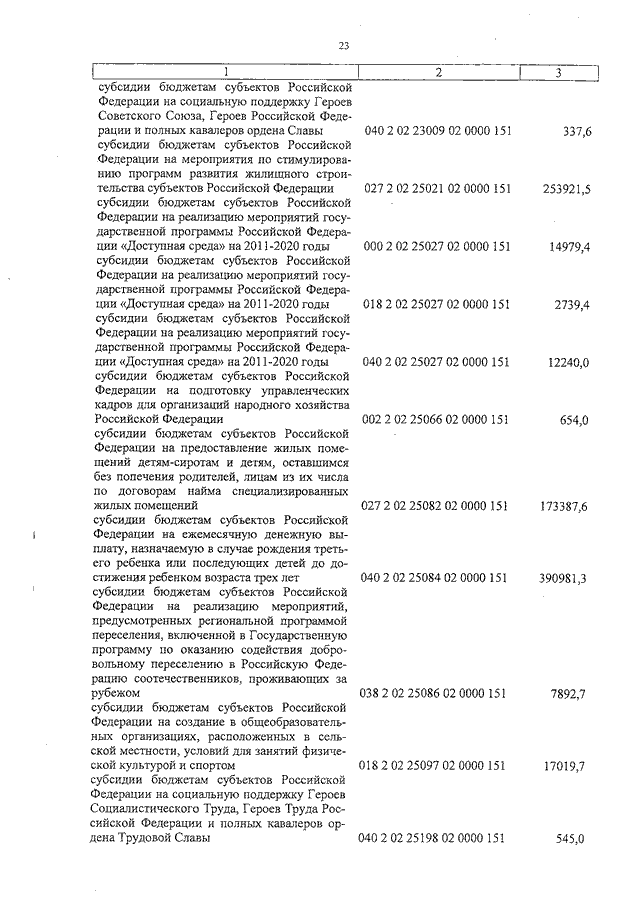 23

| 1 | 2 | 3 |
|---|---|---|
| субсидии бюджетам субъектов Российской Федерации на социальную поддержку Героев Советского Союза, Героев Российской Федерации и полных кавалеров ордена Славы | 040 2 02 23009 02 0000 151 | 337,6 |
| субсидии бюджетам субъектов Российской Федерации на мероприятия по стимулированию программ развития жилищного строительства субъектов Российской Федерации | 027 2 02 25021 02 0000 151 | 253921,5 |
| субсидии бюджетам субъектов Российской Федерации на реализацию мероприятий государственной программы Российской Федерации «Доступная среда» на 2011-2020 годы | 000 2 02 25027 02 0000 151 | 14979,4 |
| субсидии бюджетам субъектов Российской Федерации на реализацию мероприятий государственной программы Российской Федерации «Доступная среда» на 2011-2020 годы | 018 2 02 25027 02 0000 151 | 2739,4 |
| субсидии бюджетам субъектов Российской Федерации на реализацию мероприятий государственной программы Российской Федерации «Доступная среда» на 2011-2020 годы | 040 2 02 25027 02 0000 151 | 12240,0 |
| субсидии бюджетам субъектов Российской Федерации на подготовку управленческих кадров для организаций народного хозяйства Российской Федерации | 002 2 02 25066 02 0000 151 | 654,0 |
| субсидии бюджетам субъектов Российской Федерации на предоставление жилых помещений детям-сиротам и детям, оставшимся без попечения родителей, лицам из их числа по договорам найма специализированных жилых помещений | 027 2 02 25082 02 0000 151 | 173387,6 |
| субсидии бюджетам субъектов Российской Федерации на ежемесячную денежную выплату, назначаемую в случае рождения третьего ребенка или последующих детей до достижения ребенком возраста трех лет | 040 2 02 25084 02 0000 151 | 390981,3 |
| субсидии бюджетам субъектов Российской Федерации на реализацию мероприятий, предусмотренных региональной программой переселения, включенной в Государственную программу по оказанию содействия добровольному переселению в Российскую Федерацию соотечественников, проживающих за рубежом | 038 2 02 25086 02 0000 151 | 7892,7 |
| субсидии бюджетам субъектов Российской Федерации на создание в общеобразовательных организациях, расположенных в сельской местности, условий для занятий физической культурой и спортом | 018 2 02 25097 02 0000 151 | 17019,7 |
| субсидии бюджетам субъектов Российской Федерации на социальную поддержку Героев Социалистического Труда, Героев Труда Российской Федерации и полных кавалеров ордена Трудовой Славы | 040 2 02 25198 02 0000 151 | 545,0 |